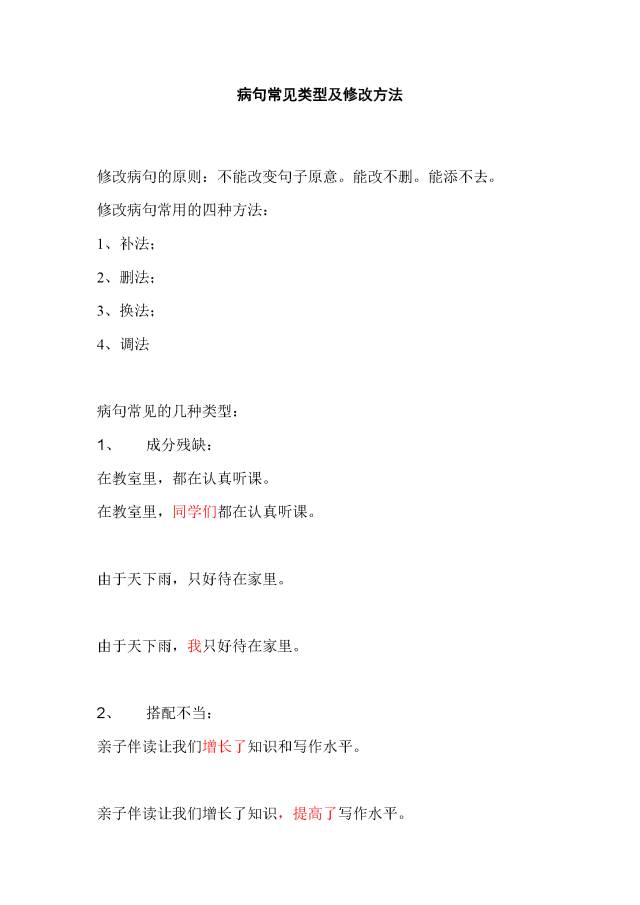 病句常见类型及修改方法

修改病句的原则：不能改变句子原意。能改不删。能添不去。

修改病句常用的四种方法：

1、补法；

2、删法；

3、换法；

4、调法

病句常见的几种类型：

1、　成分残缺：

在教室里，都在认真听课。

在教室里，同学们都在认真听课。

由于天下雨，只好待在家里。

由于天下雨，我只好待在家里。

2、　搭配不当：

亲子伴读让我们增长了知识和写作水平。

亲子伴读让我们增长了知识，提高了写作水平。